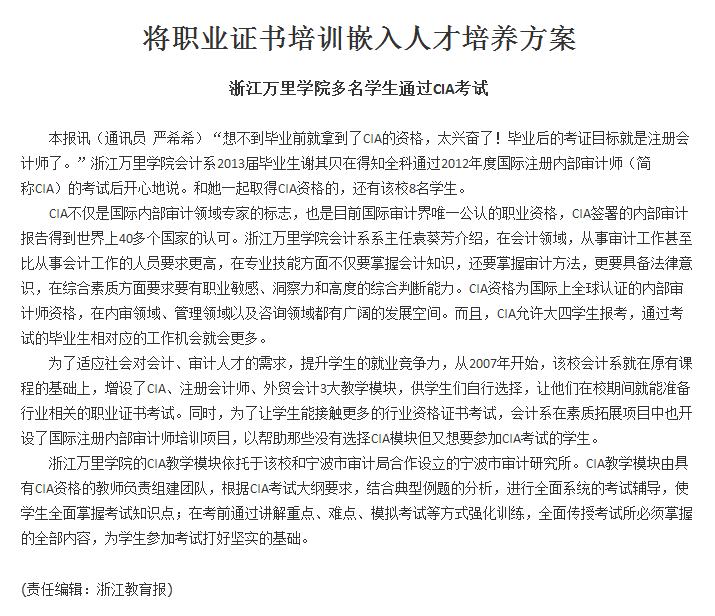 将职业证书培训嵌入人才培养方案

浙江万里学院多名学生通过CIA考试

本报讯（通讯员 严希希）“想不到毕业前就拿到了CIA的资格，太兴奋了！毕业后的考证目标就是注册会计师了。”浙江万里学院会计系2013届毕业生谢其贝在得知全科通过2012年度国际注册内部审计师（简称CIA）的考试后开心地说。和她一起取得CIA资格的，还有该校8名学生。

CIA不仅是国际内部审计领域专家的标志，也是目前国际审计界唯一公认的职业资格，CIA签署的内部审计报告得到世界上40多个国家的认可。浙江万里学院会计系系主任袁葵芳介绍，在会计领域，从事审计工作甚至比从事会计工作的人员要求更高，在专业技能方面不仅要掌握会计知识，还要掌握审计方法，更要具备法律意识，在综合素质方面要求要有职业敏感、洞察力和高度的综合判断能力。CIA资格为国际上全球认证的内部审计师资格，在内审领域、管理领域以及咨询领域都有广阔的发展空间。而且，CIA允许大四学生报考，通过考试的毕业生相对应的工作机会就会更多。

为了适应社会对会计、审计人才的需求，提升学生的就业竞争力，从2007年开始，该校会计系就在原有课程的基础上，增设了CIA、注册会计师、外贸会计3大教学模块，供学生们自行选择，让他们在校期间就能准备行业相关的职业证书考试。同时，为了让学生能接触更多的行业资格证书考试，会计系在素质拓展项目中也开设了国际注册内部审计师培训项目，以帮助那些没有选择CIA模块但又想要参加CIA考试的学生。

浙江万里学院的CIA教学模块依托于该校和宁波市审计局合作设立的宁波市审计研究所。CIA教学模块由具有CIA资格的教师负责组建团队，根据CIA考试大纲要求，结合典型例题的分析，进行全面系统的考试辅导，使学生全面掌握考试知识点；在考前通过讲解重点、难点、模拟考试等方式强化训练，全面传授考试所必须掌握的全部内容，为学生参加考试打好坚实的基础。

(责任编辑：浙江教育报)